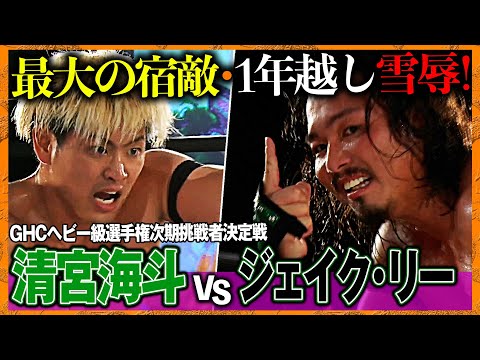 最大の宿敵・1年越し雪辱!

GHCヘビー級選手権次期挑戦者決定戦

清宮海斗 Vs ジェイク・リー